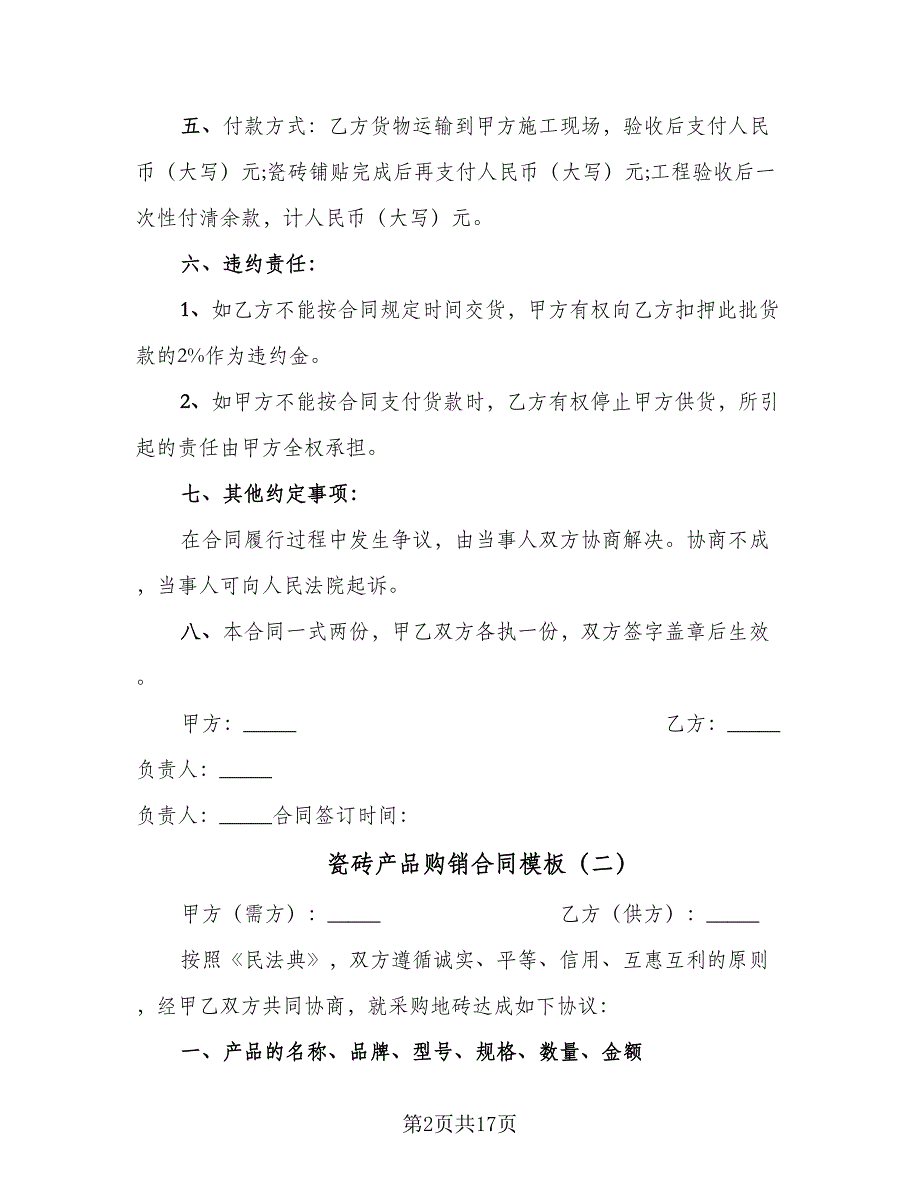 五、付款方式：乙方货物运输到甲方施工现场，验收后支付人民币（大写）元;瓷砖铺贴完成后再支付人民币（大写）元;工程验收后一次性付清余款，计人民币（大写）元。

六、违约责任：

1、如乙方不能按合同规定时间交货，甲方有权向乙方扣押此批货款的2%作为违约金。

2、如甲方不能按合同支付货款时，乙方有权停止甲方供货，所引起的责任由甲方全权承担。

七、其他约定事项：

在合同履行过程中发生争议，由当事人双方协商解决。协商不成，当事人可向人民法院起诉。

八、本合同一式两份，甲乙双方各执一份，双方签字盖章后生效。

甲方：_____ 乙方：_____

负责人：_____

负责人：_____合同签订时间：

瓷砖产品购销合同模板（二）

甲方（需方）：_____ 乙方（供方）：_____

按照《民法典》，双方遵循诚实、平等、信用、互惠互利的原则，经甲乙双方共同协商，就采购地砖达成如下协议：

一、产品的名称、品牌、型号、规格、数量、金额

第2页共17页